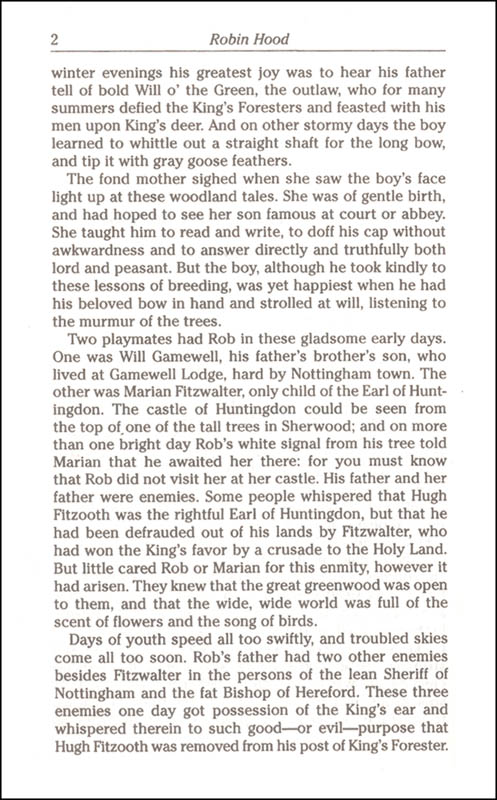 2 Robin Hood

winter evenings his greatest joy was to hear his father tell of bold Will o' the Green, the outlaw, who for many summers defied the King's Foresters and feasted with his men upon King's deer. And on other stormy days the boy learned to whittle out a straight shaft for the long bow, and tip it with gray goose feathers.

The fond mother sighed when she saw the boy's face light up at these woodland tales. She was of gentle birth, and had hoped to see her son famous at court or abbey. She taught him to read and write, to doff his cap without awkwardness and to answer directly and truthfully both lord and peasant. But the boy, although he took kindly to these lessons of breeding, was yet happiest when he had his beloved bow in hand and strolled at will, listening to the murmur of the trees.

Two playmates had Rob in these gladsome early days. One was Will Gamewell, his father's brother's son, who lived at Gamewell Lodge, hard by Nottingham town. The other was Marian Fitzwalter, only child of the Earl of Huntingdon. The castle of Huntingdon could be seen from the top of one of the tall trees in Sherwood; and on more than one bright day Rob's white signal from his tree told Marian that he awaited her there: for you must know that Rob did not visit her at her castle. His father and her father were enemies. Some people whispered that Hugh Fitzooth was the rightful Earl of Huntingdon, but that he had been defrauded out of his lands by Fitzwalter, who had won the King's favor by a crusade to the Holy Land. But little cared Rob or Marian for this enmity, however it had arisen. They knew that the great greenwood was open to them, and that the wide, wide world was full of the scent of flowers and the song of birds.

Days of youth speed all too swiftly, and troubled skies come all too soon. Rob's father had two other enemies besides Fitzwalter in the persons of the lean Sheriff of Nottingham and the fat Bishop of Hereford. These three enemies one day got possession of the King's ear and whispered therein to such good—or evil—purpose that Hugh Fitzooth was removed from his post of King's Forester.